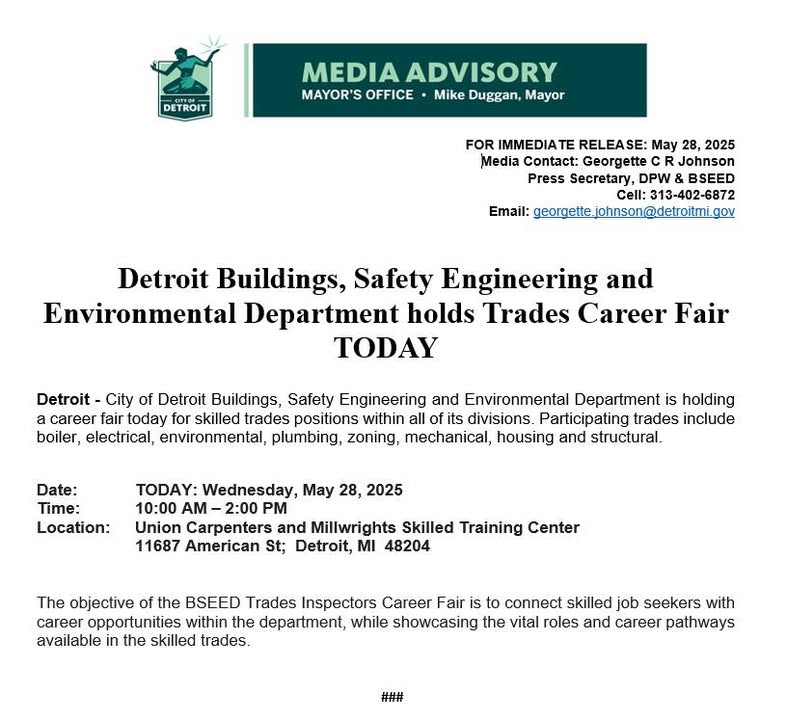 CITY OF DETROIT

MEDIA ADVISORY
MAYOR'S OFFICE • Mike Duggan, Mayor

FOR IMMEDIATE RELEASE: May 28, 2025
Media Contact: Georgette C R Johnson
Press Secretary, DPW & BSEED
Cell: 313-402-6872
Email: georgette.johnson@detroitmi.gov

Detroit Buildings, Safety Engineering and Environmental Department holds Trades Career Fair TODAY

Detroit - City of Detroit Buildings, Safety Engineering and Environmental Department is holding a career fair today for skilled trades positions within all of its divisions. Participating trades include boiler, electrical, environmental, plumbing, zoning, mechanical, housing and structural.

Date: TODAY: Wednesday, May 28, 2025
Time: 10:00 AM – 2:00 PM
Location: Union Carpenters and Millwrights Skilled Training Center
11687 American St; Detroit, MI 48204

The objective of the BSEED Trades Inspectors Career Fair is to connect skilled job seekers with career opportunities within the department, while showcasing the vital roles and career pathways available in the skilled trades.

###